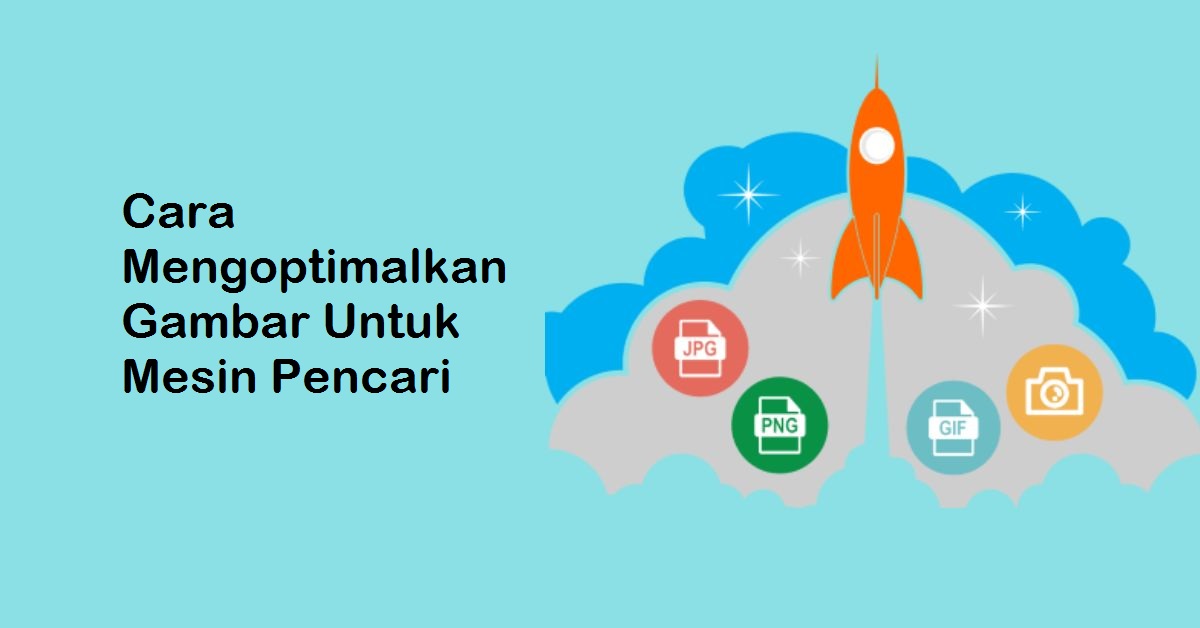 Cara Mengoptimalkan Gambar Untuk Mesin Pencari

JPG

PNG

GIF